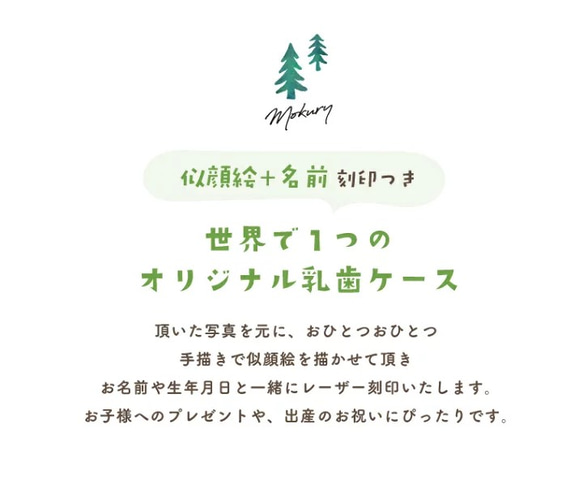 Mokury

似顔絵+名前 刻印つき

世界で1つの
オリジナル乳歯ケース

頂いた写真を元に、おひとつおひとつ
手描きで似顔絵を描かせて頂き
お名前や生年月日と一緒にレーザー刻印いたします。
お子様へのプレゼントや、出産のお祝いにぴったりです。